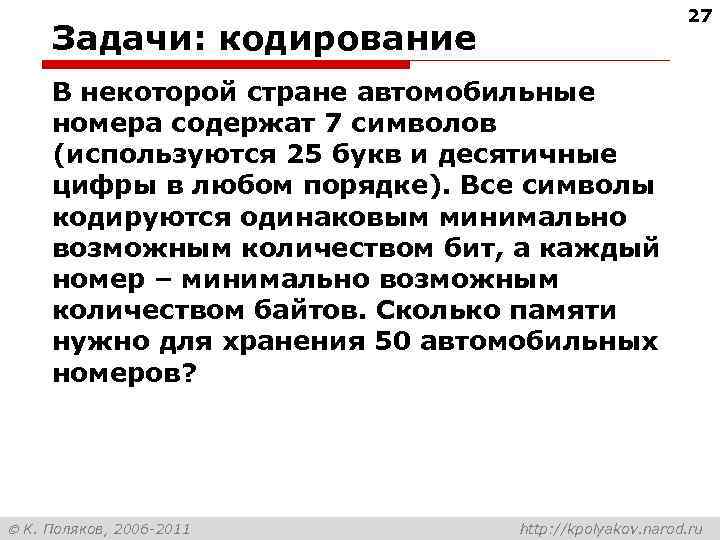 27

Задачи: кодирование

В некоторой стране автомобильные номера содержат 7 символов (используются 25 букв и десятичные цифры в любом порядке). Все символы кодируются одинаковым минимально возможным количеством бит, а каждый номер – минимально возможным количеством байтов. Сколько памяти нужно для хранения 50 автомобильных номеров?

© К. Поляков, 2006-2011

http://kpolyakov.narod.ru